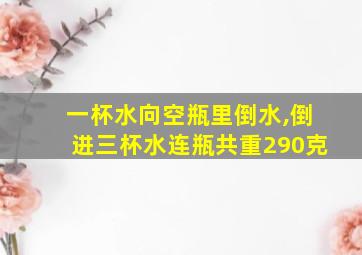 一杯水向空瓶里倒水,倒进三杯水连瓶共重290克